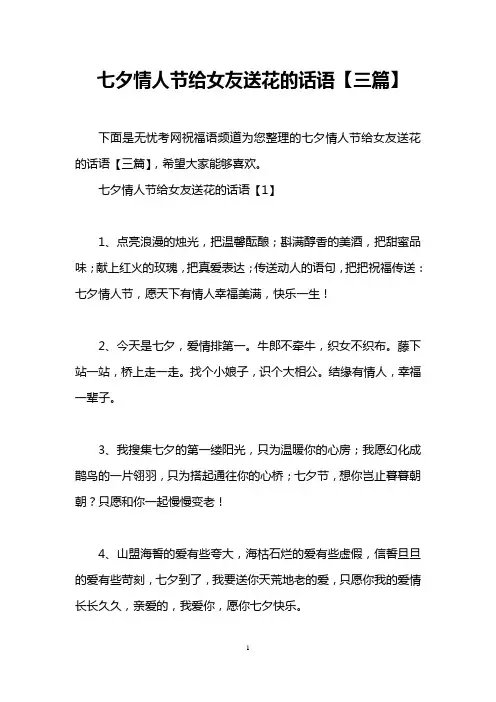 七夕情人节给女友送花的话语【三篇】

下面是无忧考网祝福语频道为您整理的七夕情人节给女友送花的话语【三篇】，希望大家能够喜欢。

七夕情人节给女友送花的话语【1】

1、点亮浪漫的烛光，把温馨酝酿；斟满醇香的美酒，把甜蜜品味；献上红火的玫瑰，把真爱表达；传送动人的语句，把把祝福传送：七夕情人节，愿天下有情人幸福美满，快乐一生！

2、今天是七夕，爱情排第一。牛郎不牵牛，织女不织布。藤下站一站，桥上走一走。找个小娘子，识个大相公。结缘有情人，幸福一辈子。

3、我搜集七夕的第一缕阳光，只为温暖你的心房；我愿幻化成鹊鸟的一片翎羽，只为搭起通往你的心桥；七夕节，想你岂止暮暮朝朝？只愿和你一起慢慢变老！

4、山盟海誓的爱有些夸大，海枯石烂的爱有些虚假，信誓旦旦的爱有些苛刻，七夕到了，我要送你天荒地老的爱，只愿你我的爱情长长久久，亲爱的，我爱你，愿你七夕快乐。

1